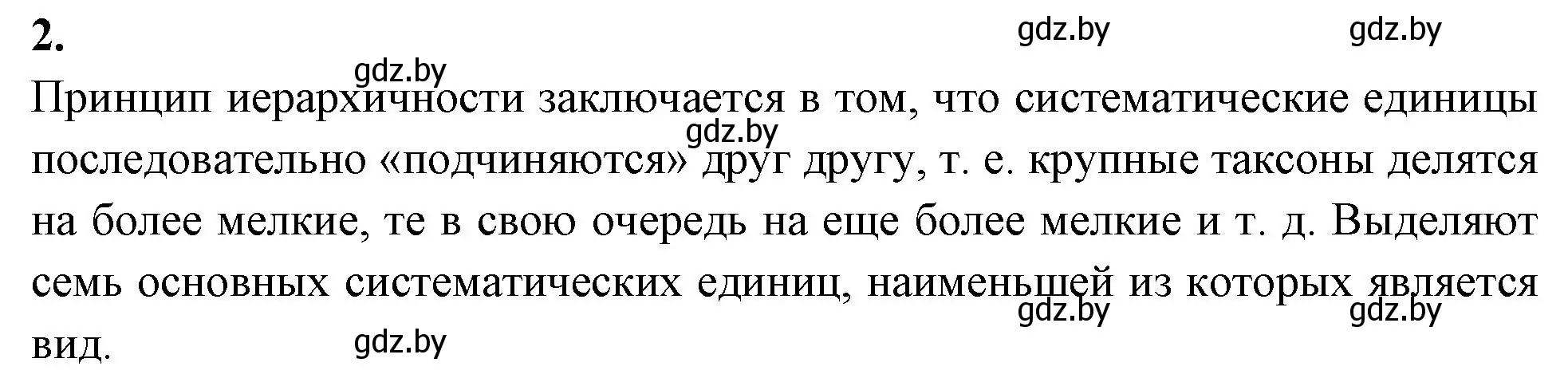 2.

gdz.by gdz.by

gdz.by

Принцип иерархичности заключается в том, что систематические единицы последовательно «подчиняются» друг другу, т. е. крупные таксоны делятся на более мелкие, те в свою очередь на еще более мелкие и т. д. Выделяют семь основных систематических единиц, наименьшей из которых является вид.

gdz.by

gdz.by gdz.by

gdz.by